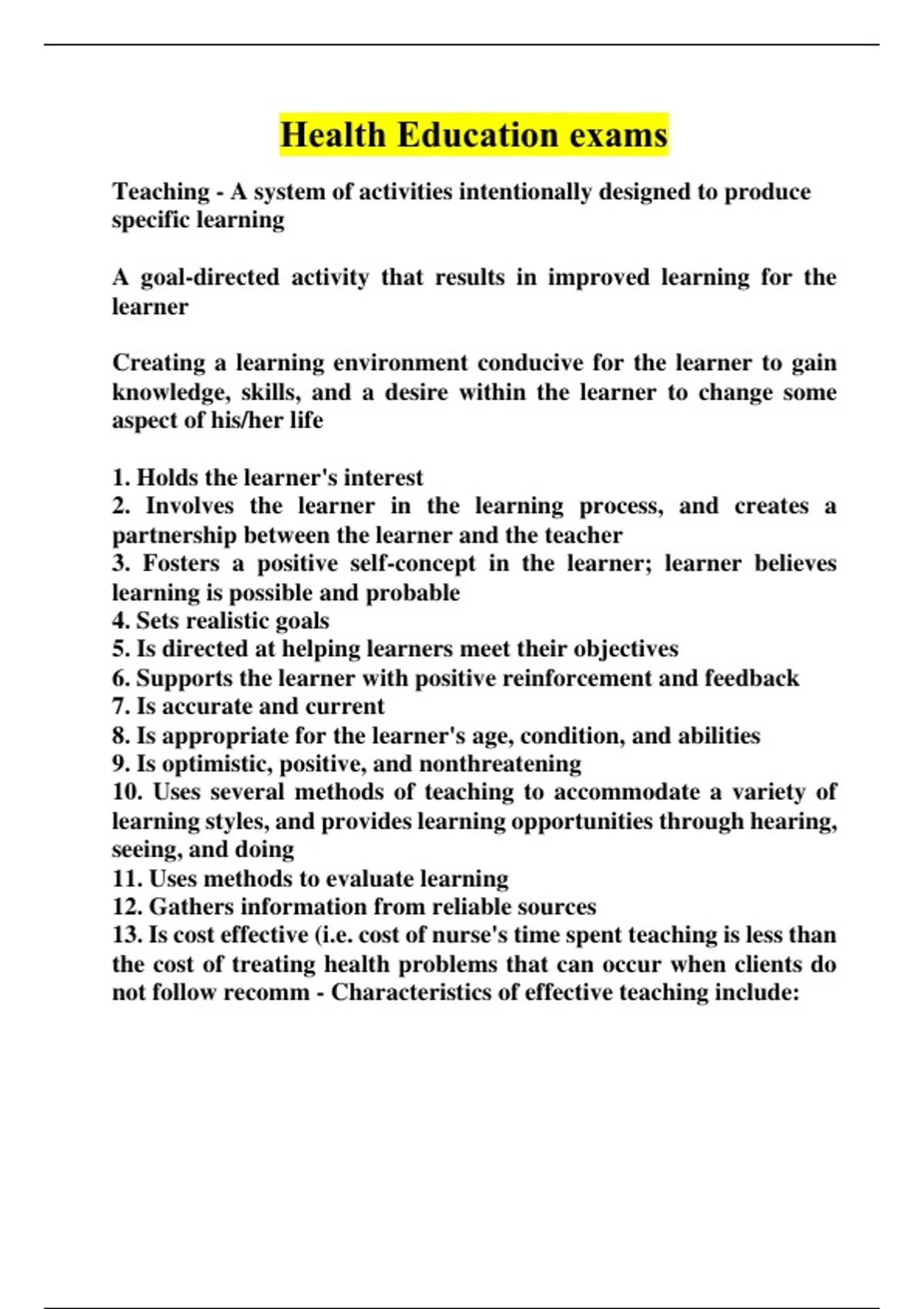 Health Education exams

Teaching - A system of activities intentionally designed to produce specific learning

A goal-directed activity that results in improved learning for the learner

Creating a learning environment conducive for the learner to gain knowledge, skills, and a desire within the learner to change some aspect of his/her life

1. Holds the learner's interest
2. Involves the learner in the learning process, and creates a partnership between the learner and the teacher
3. Fosters a positive self-concept in the learner; learner believes learning is possible and probable
4. Sets realistic goals
5. Is directed at helping learners meet their objectives
6. Supports the learner with positive reinforcement and feedback
7. Is accurate and current
8. Is appropriate for the learner's age, condition, and abilities
9. Is optimistic, positive, and nonthreatening
10. Uses several methods of teaching to accommodate a variety of learning styles, and provides learning opportunities through hearing, seeing, and doing
11. Uses methods to evaluate learning
12. Gathers information from reliable sources
13. Is cost effective (i.e. cost of nurse's time spent teaching is less than the cost of treating health problems that can occur when clients do not follow recomm - Characteristics of effective teaching include: